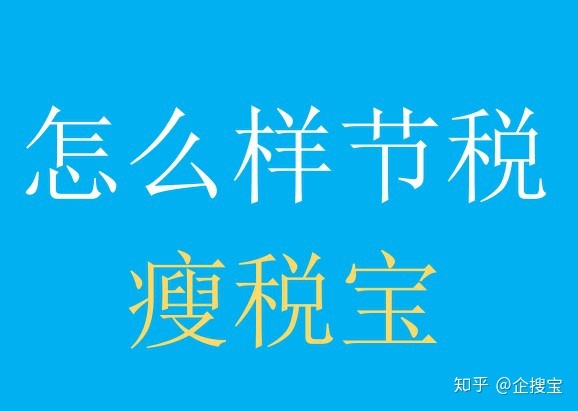 怎么样节税

瘦税宝

知乎 @企搜宝